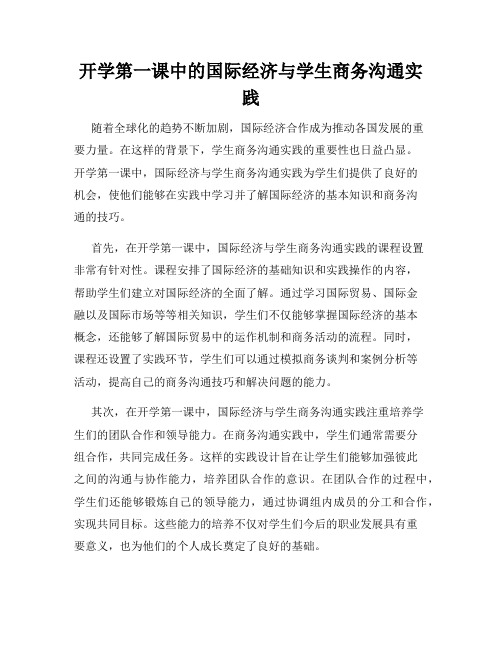 开学第一课中的国际经济与学生商务沟通实践

随着全球化的趋势不断加剧，国际经济合作成为推动各国发展的重要力量。在这样的背景下，学生商务沟通实践的重要性也日益凸显。开学第一课中，国际经济与学生商务沟通实践为学生们提供了良好的机会，使他们能够在实践中学习并了解国际经济的基本知识和商务沟通的技巧。

首先，在开学第一课中，国际经济与学生商务沟通实践的课程设置非常有针对性。课程安排了国际经济的基础知识和实践操作的内容，帮助学生们建立对国际经济的全面了解。通过学习国际贸易、国际金融以及国际市场等等相关知识，学生们不仅能够掌握国际经济的基本概念，还能够了解国际贸易中的运作机制和商务活动的流程。同时，课程还设置了实践环节，学生们可以通过模拟商务谈判和案例分析等活动，提高自己的商务沟通技巧和解决问题的能力。

其次，在开学第一课中，国际经济与学生商务沟通实践注重培养学生们的团队合作和领导能力。在商务沟通实践中，学生们通常需要分组合作，共同完成任务。这样的实践设计旨在让学生们能够加强彼此之间的沟通与协作能力，培养团队合作的意识。在团队合作的过程中，学生们还能够锻炼自己的领导能力，通过协调组内成员的分工和合作，实现共同目标。这些能力的培养不仅对学生们今后的职业发展具有重要意义，也为他们的个人成长奠定了良好的基础。